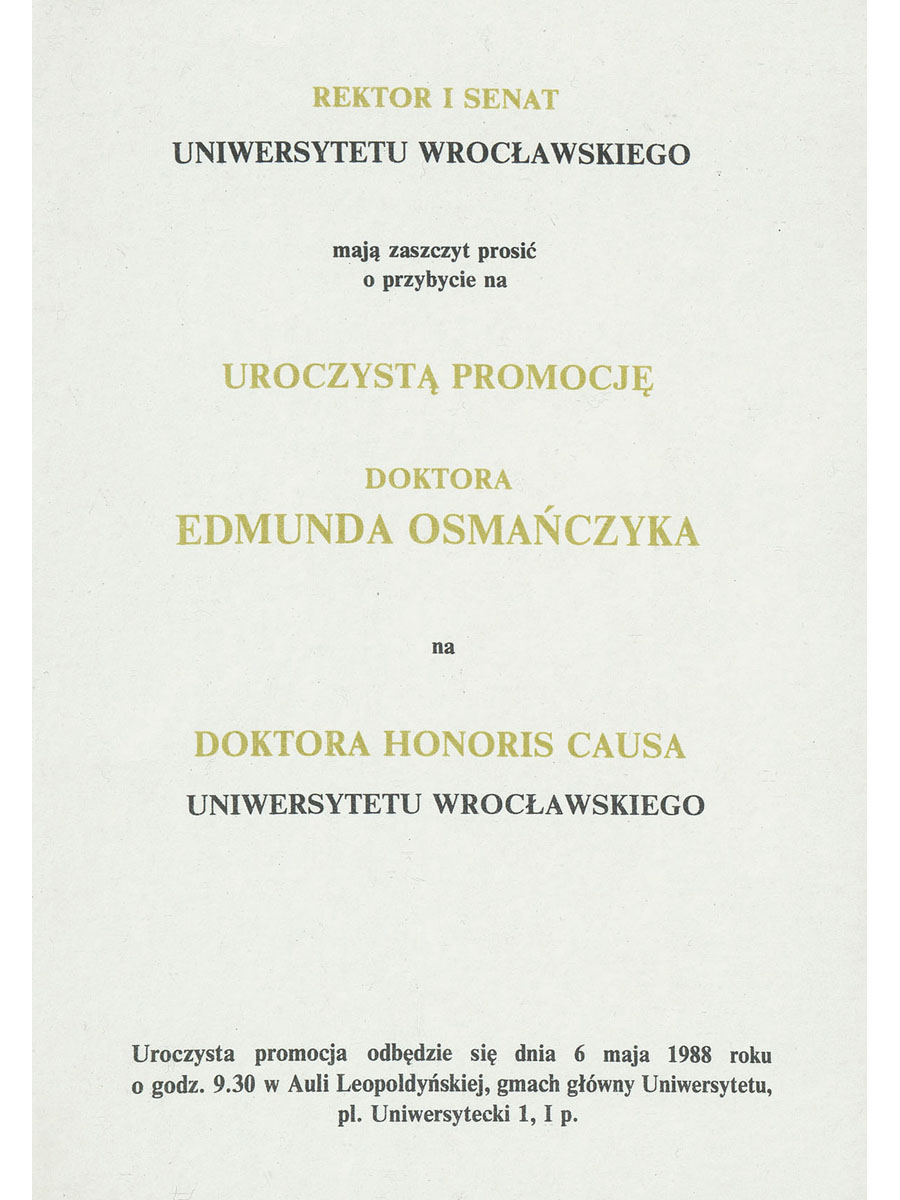 REKTOR I SENAT
UNIWERSYTETU WROCŁAWSKIEGO

mają zaszczyt prosić
o przybycie na

UROCZYSTĄ PROMOCJĘ

DOKTORA
EDMUNDA OSMAŃCZYKA

na

DOKTORA HONORIS CAUSA
UNIWERSYTETU WROCŁAWSKIEGO

Uroczysta promocja odbędzie się dnia 6 maja 1988 roku o godz. 9.30 w Auli Leopoldyńskiej, gmach główny Uniwersytetu, pl. Uniwersytecki 1, I p.